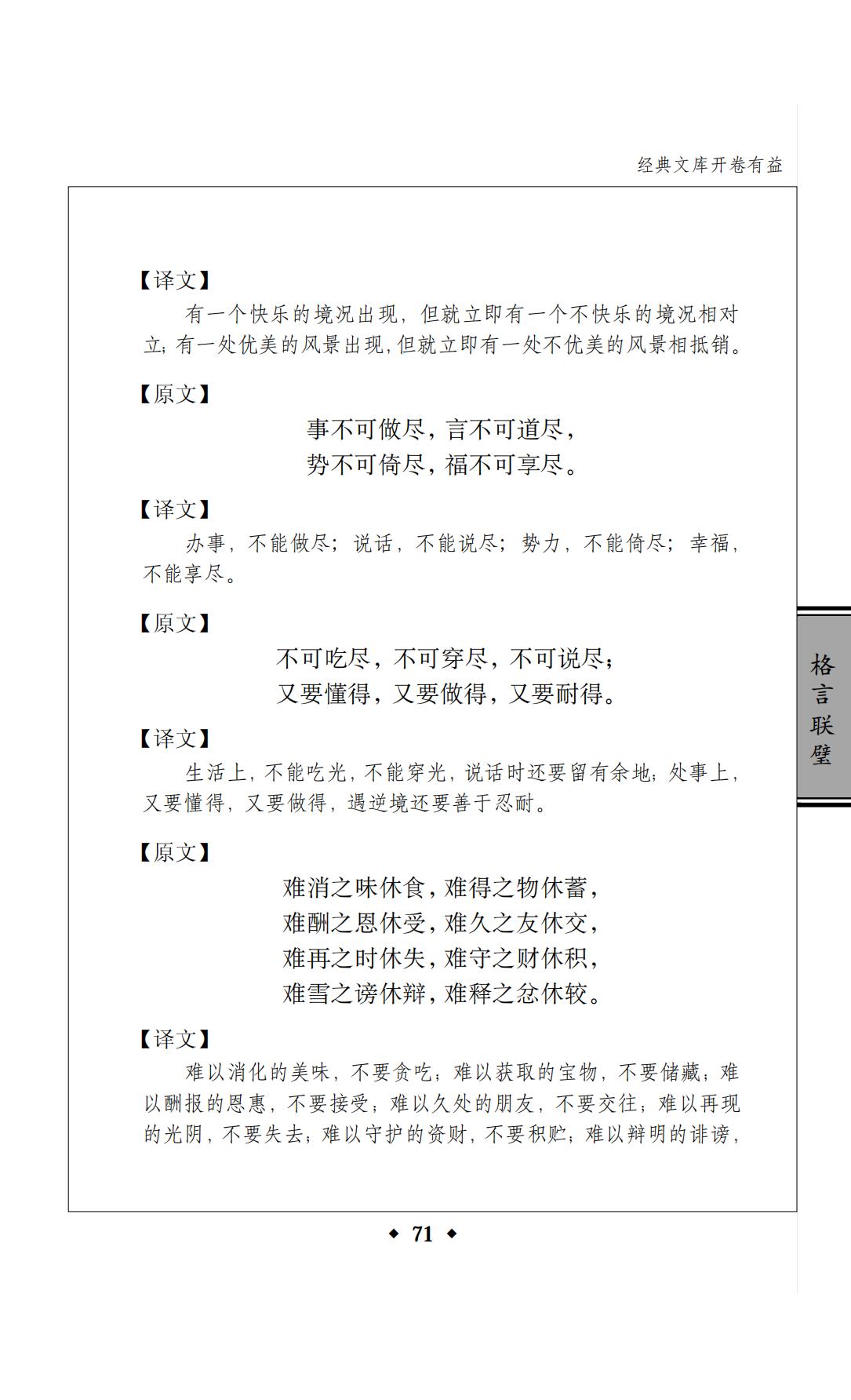 经典文库开卷有益

【译文】

有一个快乐的境况出现，但就立即有一个不快乐的境况相对立；有一处优美的风景出现，但就立即有一处不优美的风景相抵销。

【原文】

事不可做尽，言不可道尽，
势不可倚尽，福不可享尽。

【译文】

办事，不能做尽；说话，不能说尽；势力，不能倚尽；幸福，不能享尽。

【原文】

不可吃尽，不可穿尽，不可说尽；
又要懂得，又要做得，又要耐得。

【译文】

生活上，不能吃光，不能穿光，说话时还要留有余地；处事上，又要懂得，又要做得，遇逆境还要善于忍耐。

【原文】

难消之味休食，难得之物休蓄，
难酬之恩休受，难久之友休交，
难再之时休失，难守之财休积，
难雪之谤休辩，难释之忿休较。

【译文】

难以消化的美味，不要贪吃；难以获取的宝物，不要储藏；难以酬报的恩惠，不要接受；难以久处的朋友，不要交往；难以再现的光阴，不要失去；难以守护的资财，不要积贮；难以辩明的诽谤，

格言联璧

◆ 71 ◆